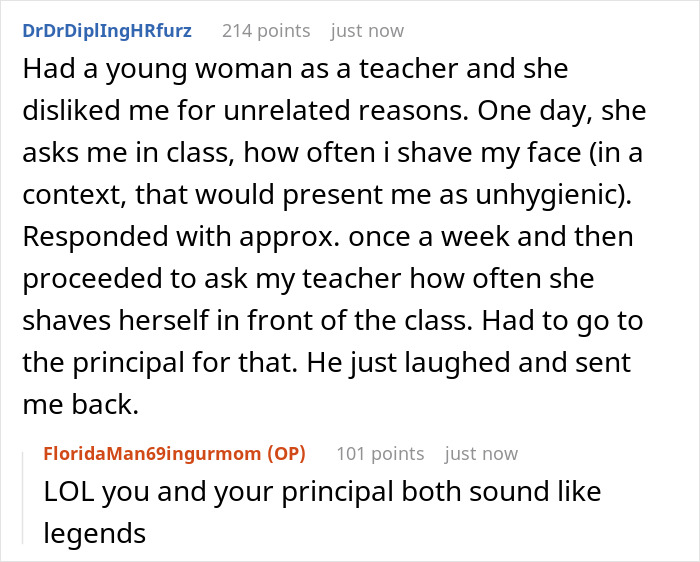 DrDrDiplIngHRfurz 214 points just now

Had a young woman as a teacher and she disliked me for unrelated reasons. One day, she asks me in class, how often i shave my face (in a context, that would present me as unhygienic). Responded with approx. once a week and then proceeded to ask my teacher how often she shaves herself in front of the class. Had to go to the principal for that. He just laughed and sent me back.

FloridaMan69ingurmom (OP) 101 points just now

LOL you and your principal both sound like legends